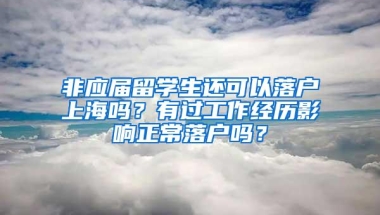 非应届留学生还可以落户上海吗？有过工作经历影响正常落户吗？